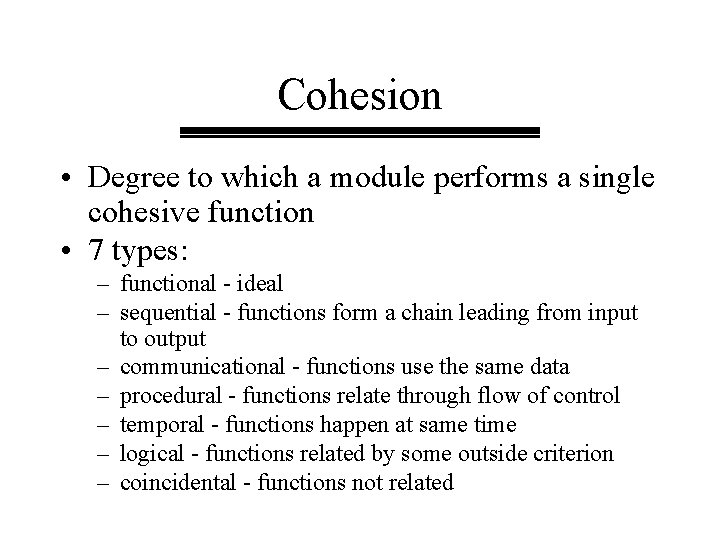 Cohesion

• Degree to which a module performs a single cohesive function
• 7 types:
– functional - ideal
– sequential - functions form a chain leading from input to output
– communicational - functions use the same data
– procedural - functions relate through flow of control
– temporal - functions happen at same time
– logical - functions related by some outside criterion
– coincidental - functions not related